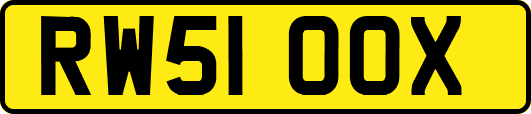 RW51 OOX